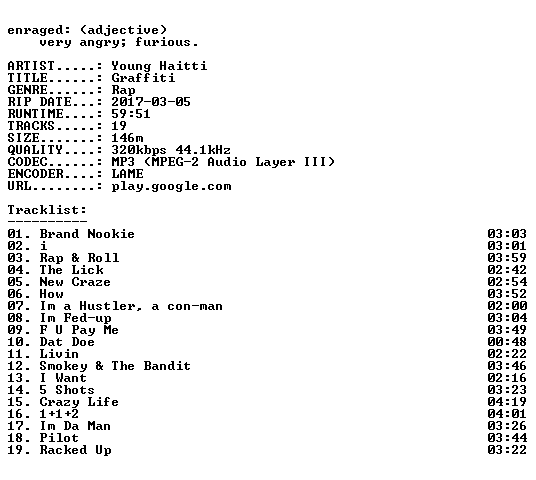 enraged: (adjective)
very angry; furious.

ARTIST.....: Young Haitti
TITLE......: Graffiti
GENRE......: Rap
RIP DATE...: 2017-03-05
RUNTIME....: 59:51
TRACKS.....: 19
SIZE.......: 146m
QUALITY....: 320kbps 44.1kHz
CODEC......: MP3 (MPEG-2 Audio Layer III)
ENCODER....: LAME
URL........: play.google.com

Tracklist:
----------

01. Brand Nookie 03:03
02. i 03:01
03. Rap & Roll 03:59
04. The Lick 02:42
05. New Craze 02:54
06. How 03:52
07. Im a Hustler, a con-man 02:00
08. Im Fed-up 03:04
09. F U Pay Me 03:49
10. Dat Doe 00:48
11. Livin 02:22
12. Smokey & The Bandit 03:46
13. I Want 02:16
14. 5 Shots 03:23
15. Crazy Life 04:19
16. 1+1+2 04:01
17. Im Da Man 03:26
18. Pilot 03:44
19. Racked Up 03:22